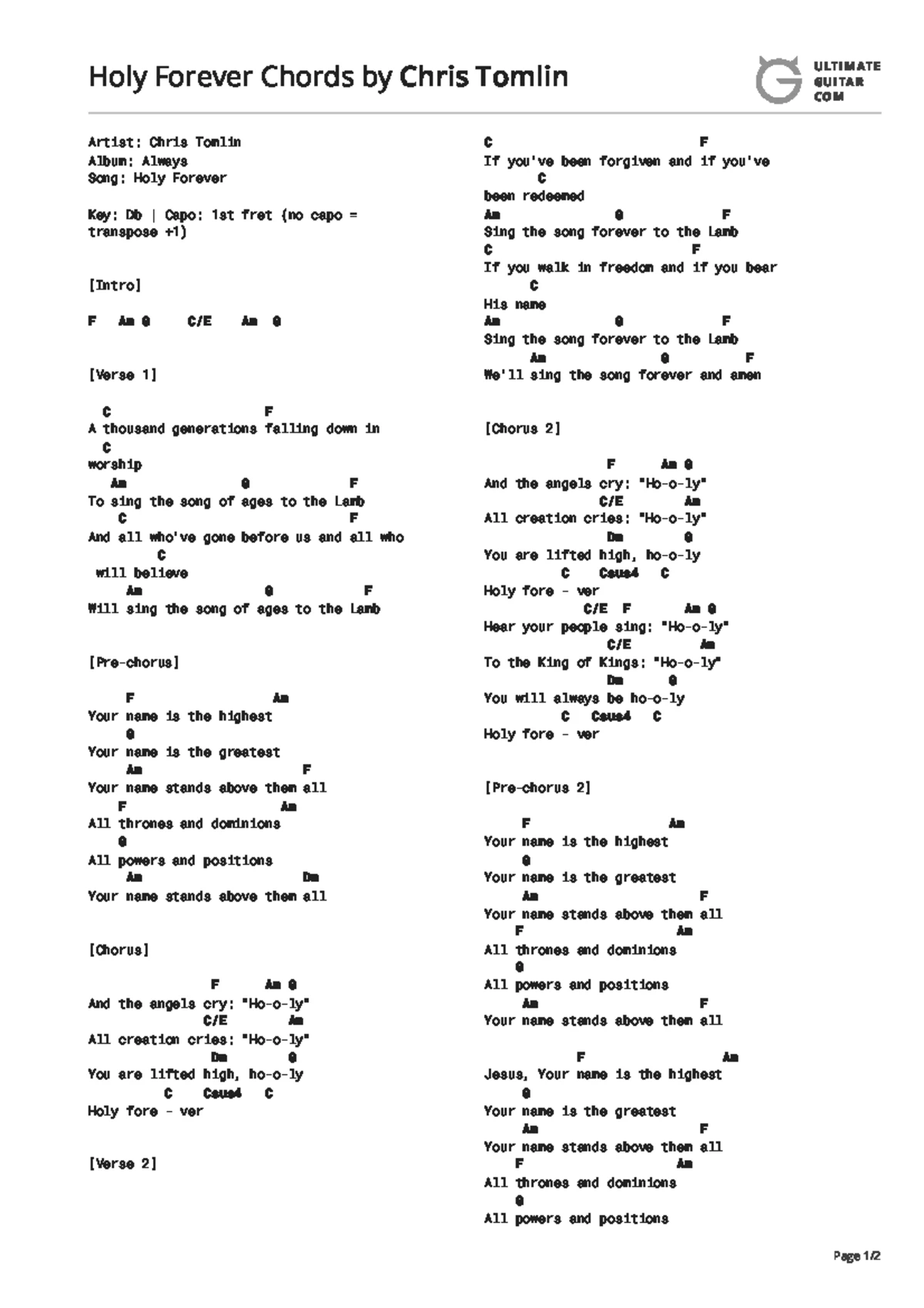 Holy Forever Chords by Chris Tomlin

ULTIMATE GUITAR COM

Artist: Chris Tomlin
Album: Always
Song: Holy Forever

Key: Db | Capo: 1st fret (no capo = transpose +1)

[Intro]

F Am G C/E Am G

[Verse 1]

C F
A thousand generations falling down in
C
worship
Am G F
To sing the song of ages to the Lamb
C F
And all who've gone before us and all who
C
will believe
Am G F
Will sing the song of ages to the Lamb

[Pre-chorus]

F Am
Your name is the highest
G
Your name is the greatest
Am F
Your name stands above them all
F Am
All thrones and dominions
G
All powers and positions
Am Dm
Your name stands above them all

[Chorus]

F Am G
And the angels cry: "Ho-o-ly"
C/E Am
All creation cries: "Ho-o-ly"
Dm G
You are lifted high, ho-o-ly
C Csus4 C
Holy fore - ver

[Verse 2]

C F
If you've been forgiven and if you've
C
been redeemed
Am G F
Sing the song forever to the Lamb
C F
If you walk in freedom and if you bear
C
His name
Am G F
Sing the song forever to the Lamb
Am G F
We'll sing the song forever and amen

[Chorus 2]

F Am G
And the angels cry: "Ho-o-ly"
C/E Am
All creation cries: "Ho-o-ly"
Dm G
You are lifted high, ho-o-ly
C Csus4 C
Holy fore - ver
C/E F Am G
Hear your people sing: "Ho-o-ly"
C/E Am
To the King of Kings: "Ho-o-ly"
Dm G
You will always be ho-o-ly
C Csus4 C
Holy fore - ver

[Pre-chorus 2]

F Am
Your name is the highest
G
Your name is the greatest
Am F
Your name stands above them all
F Am
All thrones and dominions
G
All powers and positions
Am F
Your name stands above them all

F Am
Jesus, Your name is the highest
G
Your name is the greatest
Am F
Your name stands above them all
F Am
All thrones and dominions
G
All powers and positions

Page 1/2